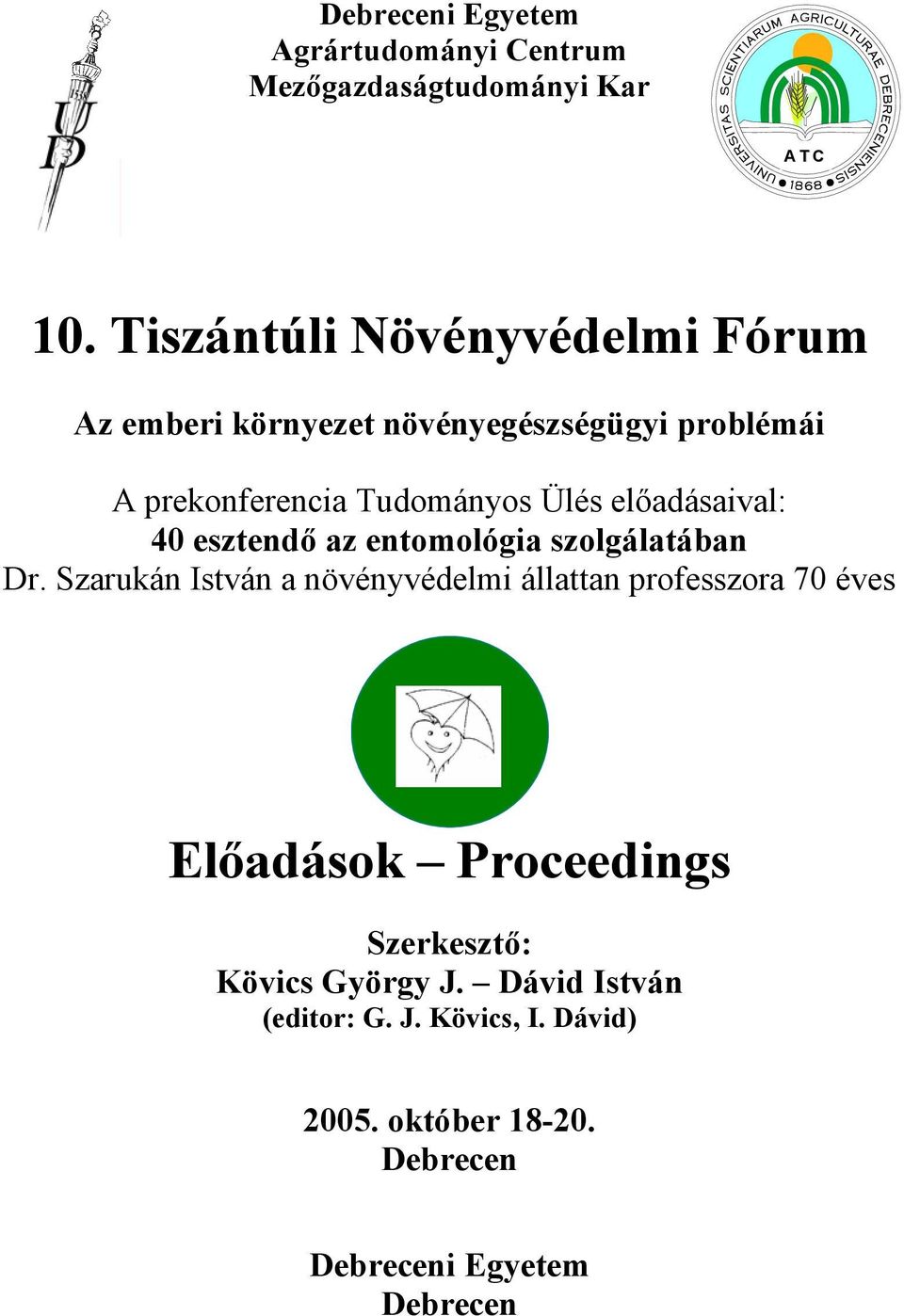 UD

Debreceni Egyetem
Agrártudományi Centrum
Mezőgazdaságtudományi Kar

UNIVERSITAS SCIENTIARUM AGRICULTURAE DEBRECENIENSIS
ATC
1868

10. Tiszántúli Növényvédelmi Fórum

Az emberi környezet növényegészségügyi problémái

A prekonferencia Tudományos Ülés előadásaival:
40 esztendő az entomológia szolgálatában
Dr. Szarukán István a növényvédelmi állattan professzora 70 éves

Előadások – Proceedings

Szerkesztő:
Kövics György J. – Dávid István
(editor: G. J. Kövics, I. Dávid)

2005. október 18-20.
Debrecen

Debreceni Egyetem
Debrecen